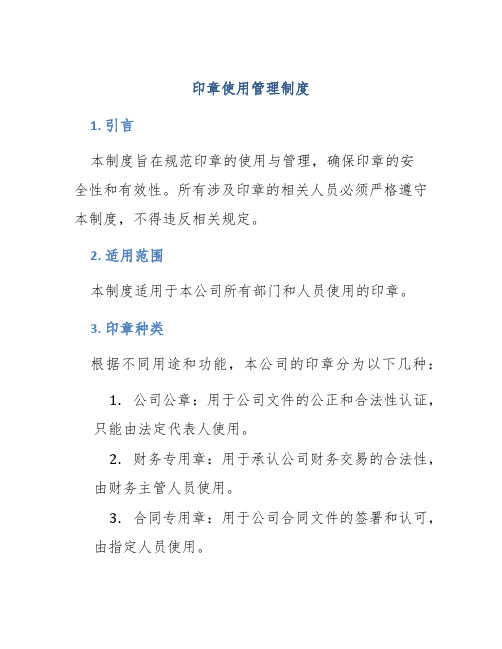 印章使用管理制度

1. 引言

本制度旨在规范印章的使用与管理，确保印章的安全性和有效性。所有涉及印章的相关人员必须严格遵守本制度，不得违反相关规定。

2. 适用范围

本制度适用于本公司所有部门和人员使用的印章。

3. 印章种类

根据不同用途和功能，本公司的印章分为以下几种：

1. 公司公章：用于公司文件的公正和合法性认证，只能由法定代表人使用。

2. 财务专用章：用于承认公司财务交易的合法性，由财务主管人员使用。

3. 合同专用章：用于公司合同文件的签署和认可，由指定人员使用。